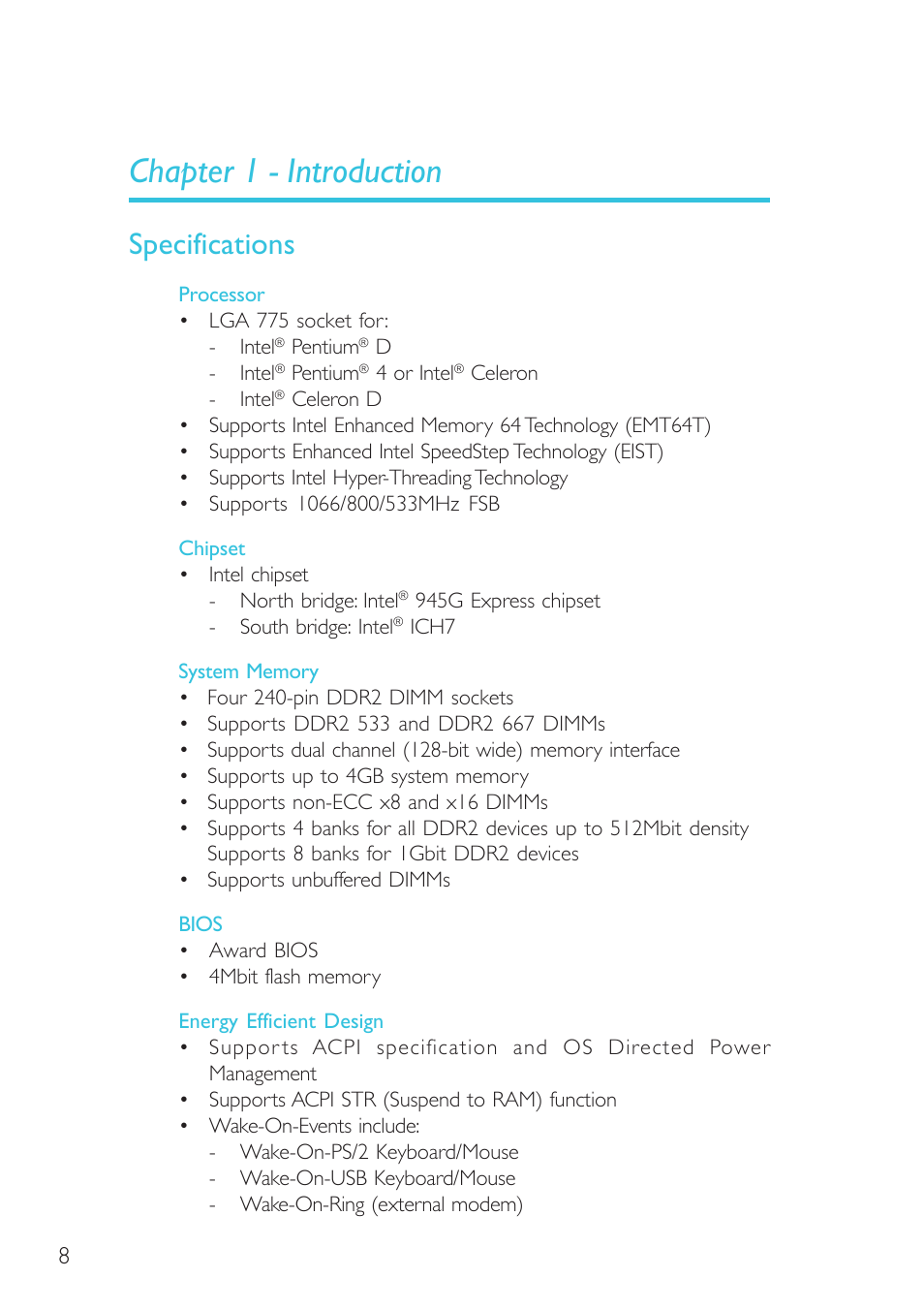 Chapter 1 - Introduction

Specifications

Processor
• LGA 775 socket for:
  - Intel® Pentium® D
  - Intel® Pentium® 4 or Intel® Celeron
  - Intel® Celeron D
• Supports Intel Enhanced Memory 64 Technology (EMT64T)
• Supports Enhanced Intel SpeedStep Technology (EIST)
• Supports Intel Hyper-Threading Technology
• Supports 1066/800/533MHz FSB

Chipset
• Intel chipset
  - North bridge: Intel® 945G Express chipset
  - South bridge: Intel® ICH7

System Memory
• Four 240-pin DDR2 DIMM sockets
• Supports DDR2 533 and DDR2 667 DIMMs
• Supports dual channel (128-bit wide) memory interface
• Supports up to 4GB system memory
• Supports non-ECC x8 and x16 DIMMs
• Supports 4 banks for all DDR2 devices up to 512Mbit density
  Supports 8 banks for 1Gbit DDR2 devices
• Supports unbuffered DIMMs

BIOS
• Award BIOS
• 4Mbit flash memory

Energy Efficient Design
• Supports ACPI specification and OS Directed Power Management
• Supports ACPI STR (Suspend to RAM) function
• Wake-On-Events include:
  - Wake-On-PS/2 Keyboard/Mouse
  - Wake-On-USB Keyboard/Mouse
  - Wake-On-Ring (external modem)

8